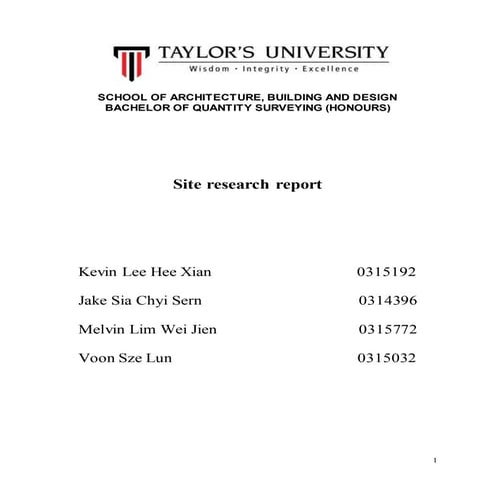 TAYLOR'S UNIVERSITY
Wisdom · Integrity · Excellence

SCHOOL OF ARCHITECTURE, BUILDING AND DESIGN
BACHELOR OF QUANTITY SURVEYING (HONOURS)

Site research report

Kevin Lee Hee Xian 0315192

Jake Sia Chyi Sern 0314396

Melvin Lim Wei Jien 0315772

Voon Sze Lun 0315032

1